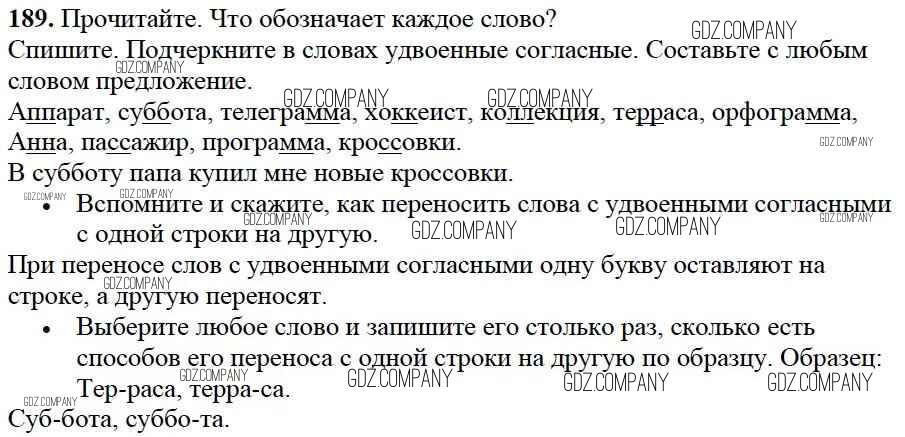 189. Прочитайте. Что обозначает каждое слово?

Спишите. Подчеркните в словах удвоенные согласные. Составьте с любым словом предложение.

Аппарат, суббота, телеграмма, хоккеист, коллекция, терраса, орфограмма, Анна, пассажир, программа, кроссовки.

В субботу папа купил мне новые кроссовки.

• Вспомните и скажите, как переносить слова с удвоенными согласными с одной строки на другую.

При переносе слов с удвоенными согласными одну букву оставляют на строке, а другую переносят.

• Выберите любое слово и запишите его столько раз, сколько есть способов его переноса с одной строки на другую по образцу. Образец: Тер-раса, терра-са.

Суб-бота, суббо-та.

GDZ.COMPANY